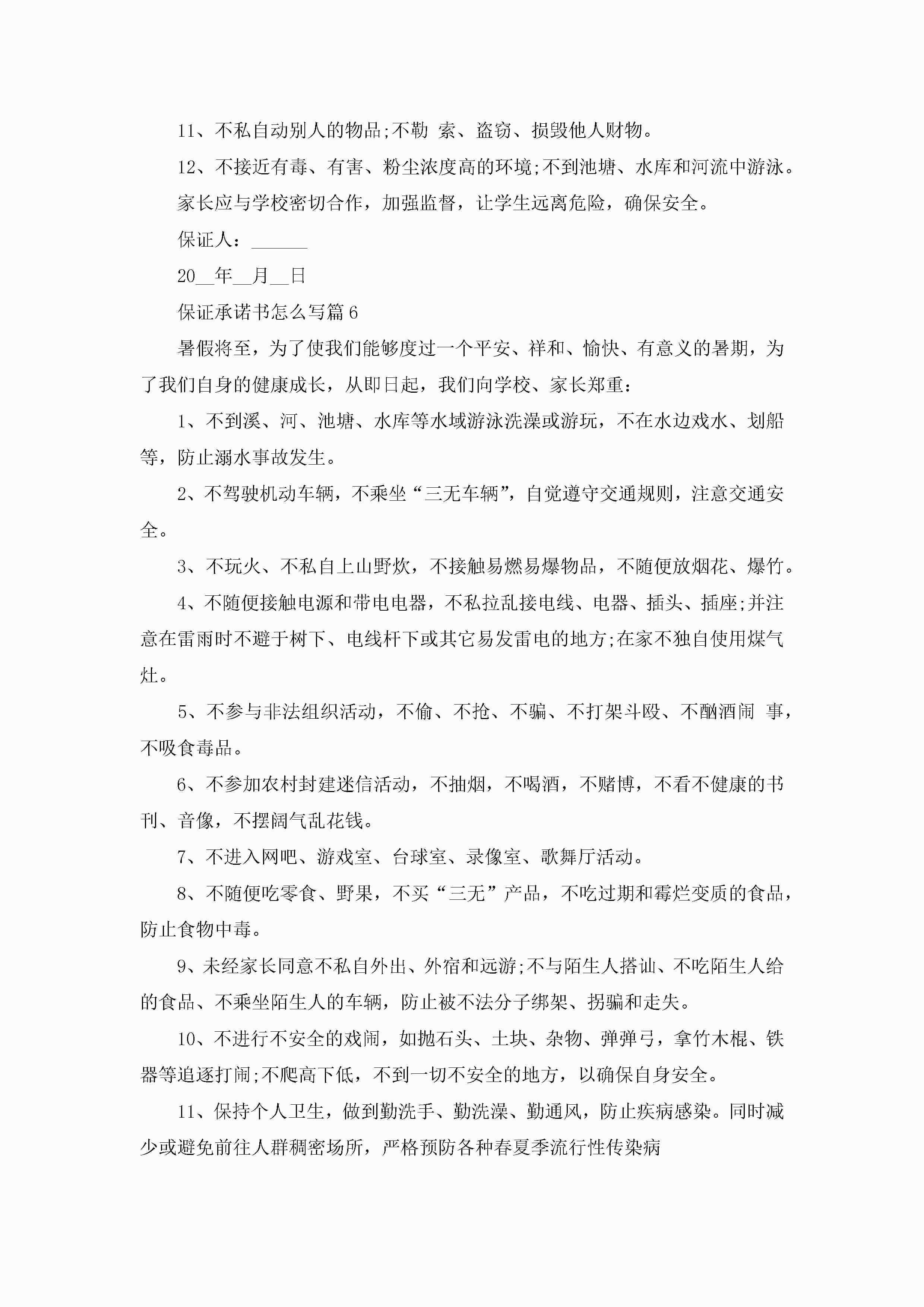 11、不私自动别人的物品;不勒 索、盗窃、损毁他人财物。

12、不接近有毒、有害、粉尘浓度高的环境;不到池塘、水库和河流中游泳。

家长应与学校密切合作，加强监督，让学生远离危险，确保安全。

保证人：______

20__年__月__日

保证承诺书怎么写篇6

暑假将至，为了使我们能够度过一个平安、祥和、愉快、有意义的暑期，为了我们自身的健康成长，从即日起，我们向学校、家长郑重：

1、不到溪、河、池塘、水库等水域游泳洗澡或游玩，不在水边戏水、划船等，防止溺水事故发生。

2、不驾驶机动车辆，不乘坐“三无车辆”，自觉遵守交通规则，注意交通安全。

3、不玩火、不私自上山野炊，不接触易燃易爆物品，不随便放烟花、爆竹。

4、不随便接触电源和带电电器，不私拉乱接电线、电器、插头、插座;并注意在雷雨时不避于树下、电线杆下或其它易发雷电的地方;在家不独自使用煤气灶。

5、不参与非法组织活动，不偷、不抢、不骗、不打架斗殴、不酗酒闹 事，不吸食毒品。

6、不参加农村封建迷信活动，不抽烟，不喝酒，不赌博，不看不健康的书刊、音像，不摆阔气乱花钱。

7、不进入网吧、游戏室、台球室、录像室、歌舞厅活动。

8、不随便吃零食、野果，不买“三无”产品，不吃过期和霉烂变质的食品，防止食物中毒。

9、未经家长同意不私自外出、外宿和远游;不与陌生人搭讪、不吃陌生人给的食品、不乘坐陌生人的车辆，防止被不法分子绑架、拐骗和走失。

10、不进行不安全的戏闹，如抛石头、土块、杂物、弹弹弓，拿竹木棍、铁器等追逐打闹;不爬高下低，不到一切不安全的地方，以确保自身安全。

11、保持个人卫生，做到勤洗手、勤洗澡、勤通风，防止疾病感染。同时减少或避免前往人群稠密场所，严格预防各种春夏季流行性传染病